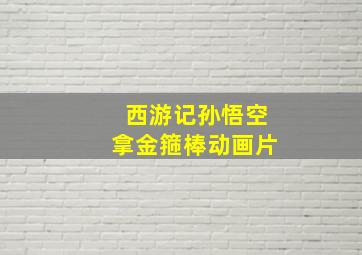 西游记孙悟空
拿金箍棒动画片